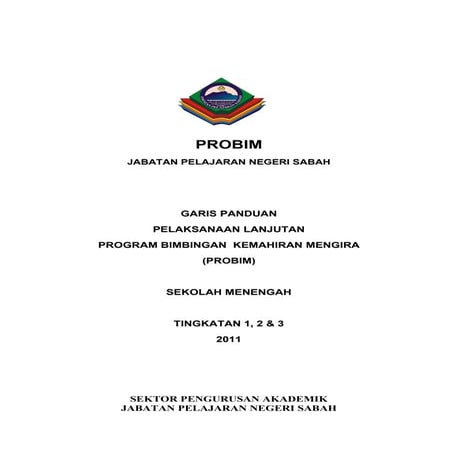 PROBIM
JABATAN PELAJARAN NEGERI SABAH

GARIS PANDUAN
PELAKSANAAN LANJUTAN
PROGRAM BIMBINGAN KEMAHIRAN MENGIRA
(PROBIM)

SEKOLAH MENENGAH

TINGKATAN 1, 2 & 3
2011

SEKTOR PENGURUSAN AKADEMIK
JABATAN PELAJARAN NEGERI SABAH